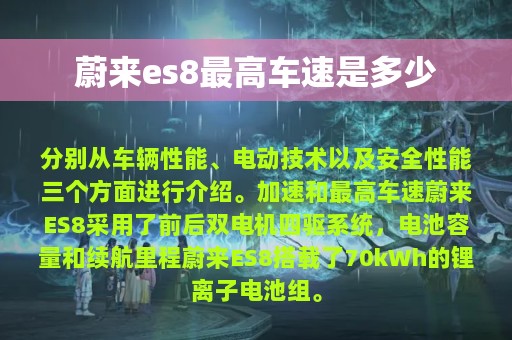 蔚来es8最高车速是多少

分别从车辆性能、电动技术以及安全性能三个方面进行介绍。加速和最高车速蔚来ES8采用了前后双电机四驱系统，电池容量和续航里程蔚来ES8搭载了70kWh的锂离子电池组。